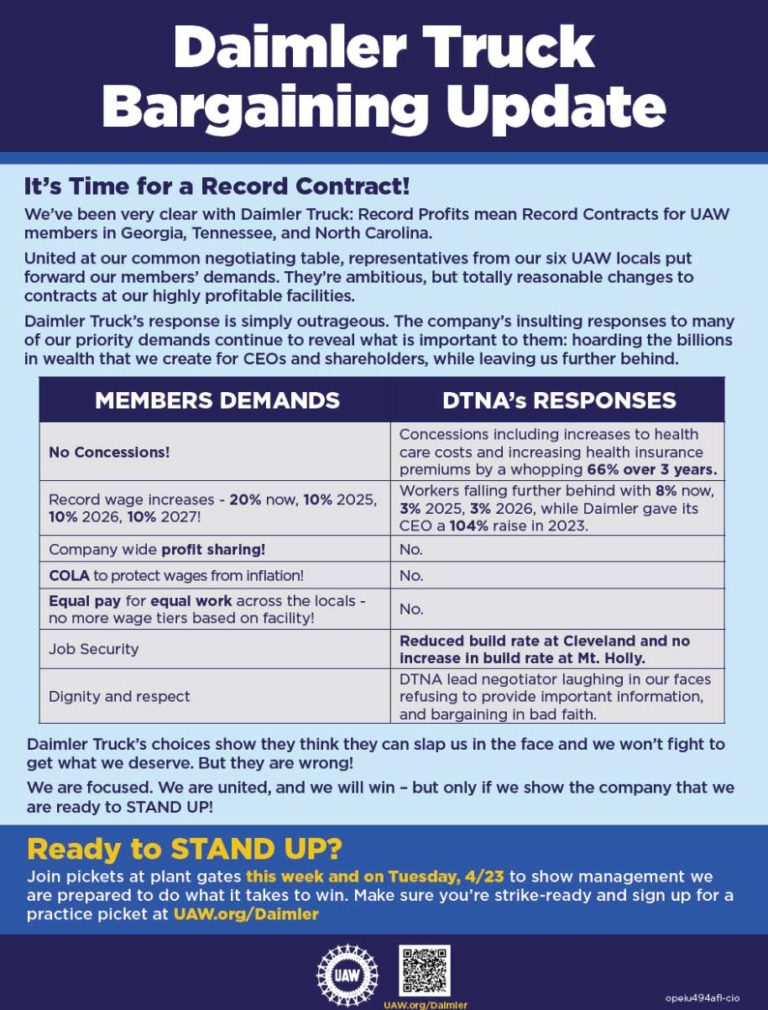 Daimler Truck Bargaining Update

It's Time for a Record Contract!

We've been very clear with Daimler Truck: Record Profits mean Record Contracts for UAW members in Georgia, Tennessee, and North Carolina.

United at our common negotiating table, representatives from our six UAW locals put forward our members' demands. They're ambitious, but totally reasonable changes to contracts at our highly profitable facilities.

Daimler Truck's response is simply outrageous. The company's insulting responses to many of our priority demands continue to reveal what is important to them: hoarding the billions in wealth that we create for CEOs and shareholders, while leaving us further behind.

| MEMBERS DEMANDS | DTNA's RESPONSES |
|---|---|
| No Concessions! | Concessions including increases to health care costs and increasing health insurance premiums by a whopping 66% over 3 years. |
| Record wage increases - 20% now, 10% 2025, 10% 2026, 10% 2027! | Workers falling further behind with 8% now, 3% 2025, 3% 2026, while Daimler gave its CEO a 104% raise in 2023. |
| Company wide profit sharing! | No. |
| COLA to protect wages from inflation! | No. |
| Equal pay for equal work across the locals - no more wage tiers based on facility! | No. |
| Job Security | Reduced build rate at Cleveland and no increase in build rate at Mt. Holly. |
| Dignity and respect | DTNA lead negotiator laughing in our faces refusing to provide important information, and bargaining in bad faith. |

Daimler Truck's choices show they think they can slap us in the face and we won't fight to get what we deserve. But they are wrong!

We are focused. We are united, and we will win – but only if we show the company that we are ready to STAND UP!

Ready to STAND UP?

Join pickets at plant gates this week and on Tuesday, 4/23 to show management we are prepared to do what it takes to win. Make sure you're strike-ready and sign up for a practice picket at UAW.org/Daimler

UAW

UAW.org/Daimler

opeiu494afl-cio